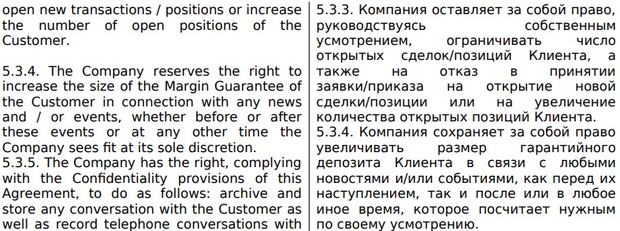 open new transactions / positions or increase the number of open positions of the Customer.

5.3.4. The Company reserves the right to increase the size of the Margin Guarantee of the Customer in connection with any news and / or events, whether before or after these events or at any other time the Company sees fit at its sole discretion.
5.3.5. The Company has the right, complying with the Confidentiality provisions of this Agreement, to do as follows: archive and store any conversation with the Customer as well as record telephone conversations with

5.3.3. Компания оставляет за собой право, руководствуясь собственным усмотрением, ограничивать число открытых сделок/позиций Клиента, а также на отказ в принятии заявки/приказа на открытие новой сделки/позиции или на увеличение количества открытых позиций Клиента.
5.3.4. Компания сохраняет за собой право увеличивать размер гарантийного депозита Клиента в связи с любыми новостями и/или событиями, как перед их наступлением, так и после или в любое иное время, которое посчитает нужным по своему усмотрению.